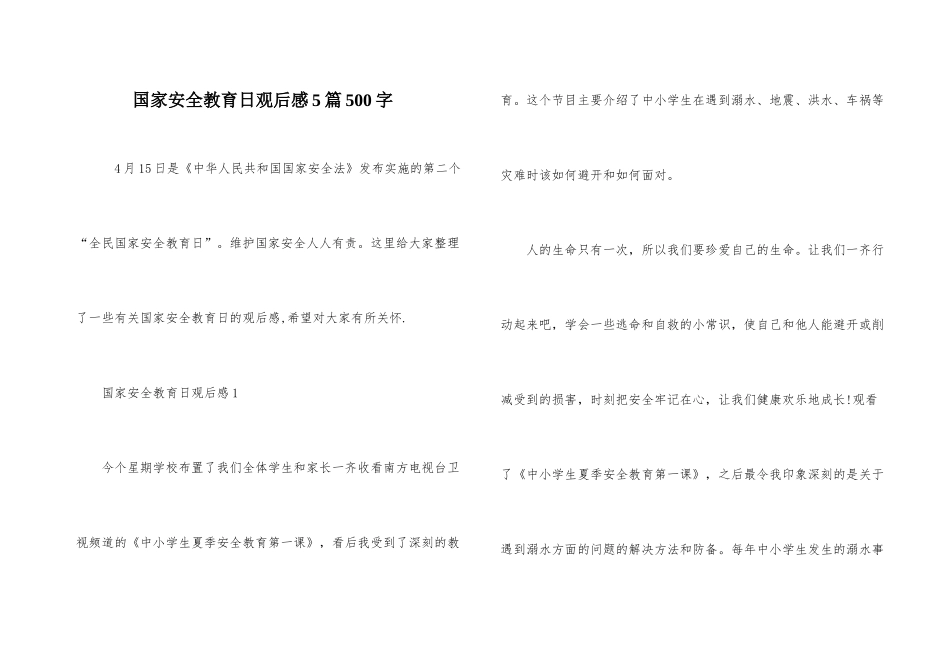 国家安全教育日观后感5篇500字

4月15日是《中华人民共和国国家安全法》发布实施的第二个“全民国家安全教育日”。维护国家安全人人有责。这里给大家整理了一些有关国家安全教育日的观后感,希望对大家有所关怀.

国家安全教育日观后感1

今个星期学校布置了我们全体学生和家长一齐收看南方电视台卫视频道的《中小学生夏季安全教育第一课》，看后我受到了深刻的教育。这个节目主要介绍了中小学生在遇到溺水、地震、洪水、车祸等灾难时该如何避开和如何面对。

人的生命只有一次，所以我们要珍爱自己的生命。让我们一齐行动起来吧，学会一些逃命和自救的小常识，使自己和他人能避开或削减受到的损害，时刻把安全牢记在心，让我们健康欢乐地成长!观看了《中小学生夏季安全教育第一课》，之后最令我印象深刻的是关于遇到溺水方面的问题的解决方法和防备。每年中小学生发生的溺水事